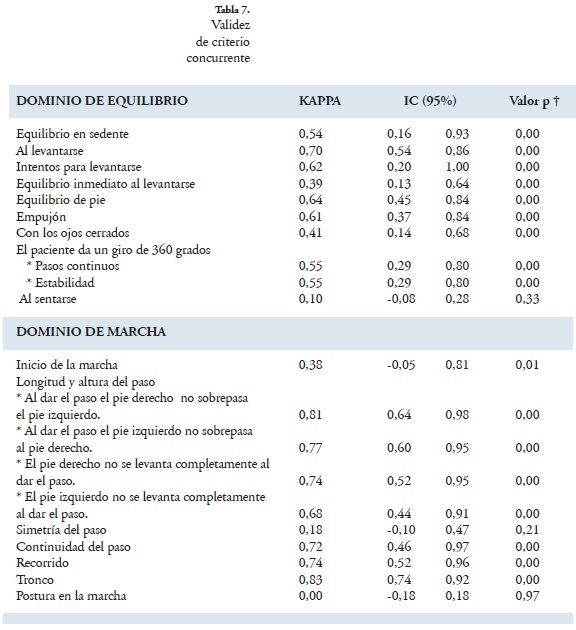 Tabla 7.
Validez de criterio concurrente

| DOMINIO DE EQUILIBRIO | KAPPA | IC (95%) | | Valor p † |
|---|---|---|---|---|
| Equilibrio en sedente | 0,54 | 0,16 | 0,93 | 0,00 |
| Al levantarse | 0,70 | 0,54 | 0,86 | 0,00 |
| Intentos para levantarse | 0,62 | 0,20 | 1,00 | 0,00 |
| Equilibrio inmediato al levantarse | 0,39 | 0,13 | 0,64 | 0,00 |
| Equilibrio de pie | 0,64 | 0,45 | 0,84 | 0,00 |
| Empujón | 0,61 | 0,37 | 0,84 | 0,00 |
| Con los ojos cerrados | 0,41 | 0,14 | 0,68 | 0,00 |
| El paciente da un giro de 360 grados | | | | |
| * Pasos continuos | 0,55 | 0,29 | 0,80 | 0,00 |
| * Estabilidad | 0,55 | 0,29 | 0,80 | 0,00 |
| Al sentarse | 0,10 | -0,08 | 0,28 | 0,33 |
| DOMINIO DE MARCHA | | | | |
| Inicio de la marcha | 0,38 | -0,05 | 0,81 | 0,01 |
| Longitud y altura del paso | | | | |
| * Al dar el paso el pie derecho no sobrepasa el pie izquierdo. | 0,81 | 0,64 | 0,98 | 0,00 |
| * Al dar el paso el pie izquierdo no sobrepasa al pie derecho. | 0,77 | 0,60 | 0,95 | 0,00 |
| * El pie derecho no se levanta completamente al dar el paso. | 0,74 | 0,52 | 0,95 | 0,00 |
| * El pie izquierdo no se levanta completamente al dar el paso. | 0,68 | 0,44 | 0,91 | 0,00 |
| Simetría del paso | 0,18 | -0,10 | 0,47 | 0,21 |
| Continuidad del paso | 0,72 | 0,46 | 0,97 | 0,00 |
| Recorrido | 0,74 | 0,52 | 0,96 | 0,00 |
| Tronco | 0,83 | 0,74 | 0,92 | 0,00 |
| Postura en la marcha | 0,00 | -0,18 | 0,18 | 0,97 |